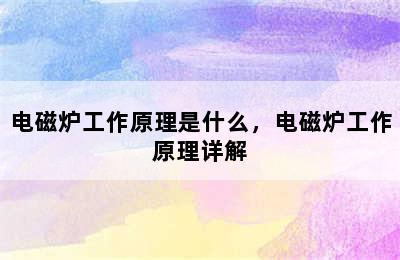 电磁炉工作原理是什么，电磁炉工作原理详解